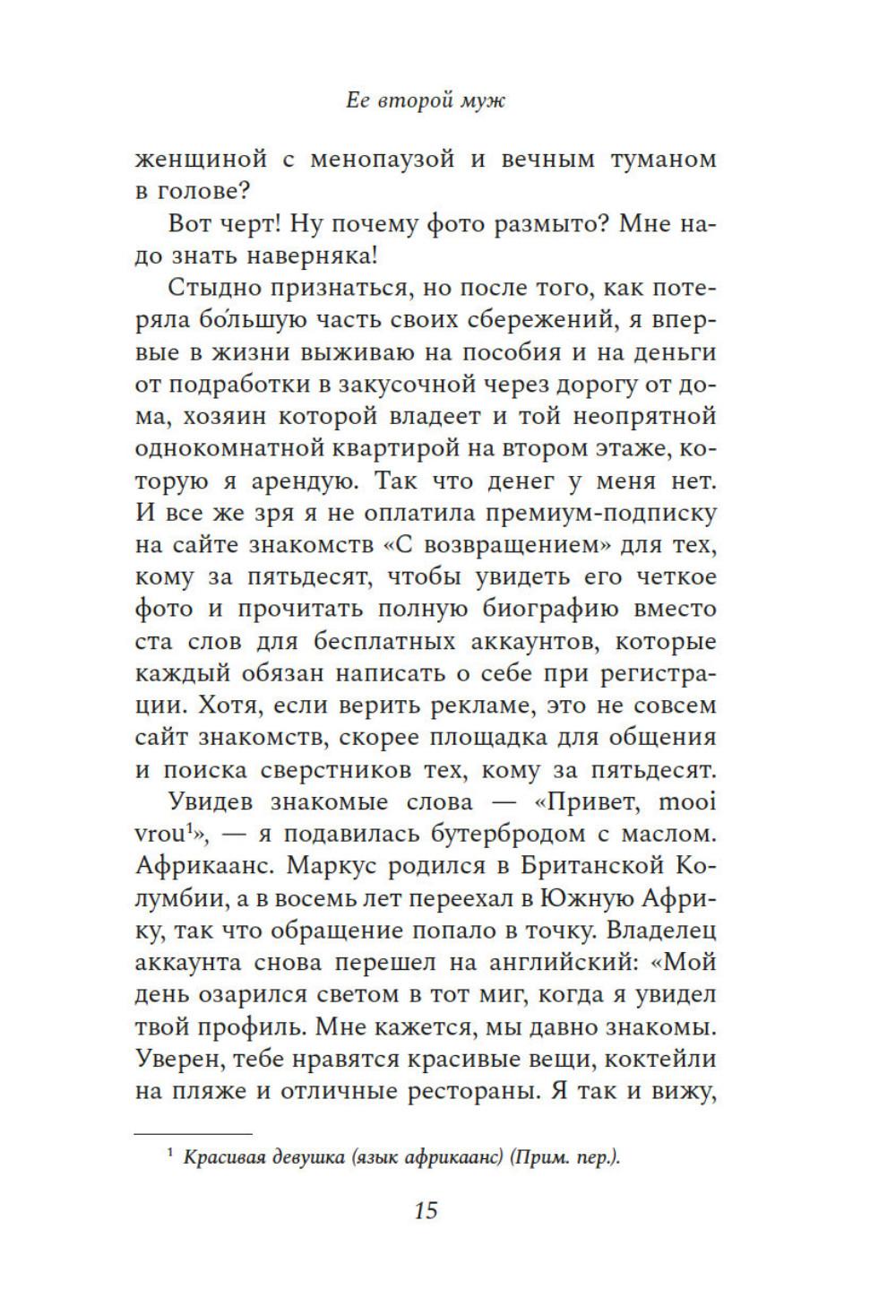 Ее второй муж

женщиной с менопаузой и вечным туманом в голове?

Вот черт! Ну почему фото размыто? Мне надо знать наверняка!

Стыдно признаться, но после того, как потеряла бо́льшую часть своих сбережений, я впервые в жизни выживаю на пособия и на деньги от подработки в закусочной через дорогу от дома, хозяин которой владеет и той неопрятной однокомнатной квартирой на втором этаже, которую я арендую. Так что денег у меня нет. И все же зря я не оплатила премиум-подписку на сайте знакомств «С возвращением» для тех, кому за пятьдесят, чтобы увидеть его четкое фото и прочитать полную биографию вместо ста слов для бесплатных аккаунтов, которые каждый обязан написать о себе при регистрации. Хотя, если верить рекламе, это не совсем сайт знакомств, скорее площадка для общения и поиска сверстников тех, кому за пятьдесят.

Увидев знакомые слова — «Привет, mooi vrou$^1$», — я подавилась бутербродом с маслом. Африкаанс. Маркус родился в Британской Колумбии, а в восемь лет переехал в Южную Африку, так что обращение попало в точку. Владелец аккаунта снова перешел на английский: «Мой день озарился светом в тот миг, когда я увидел твой профиль. Мне кажется, мы давно знакомы. Уверен, тебе нравятся красивые вещи, коктейли на пляже и отличные рестораны. Я так и вижу,

$^1$ Красивая девушка (язык африкаанс) (Прим. пер.).

15